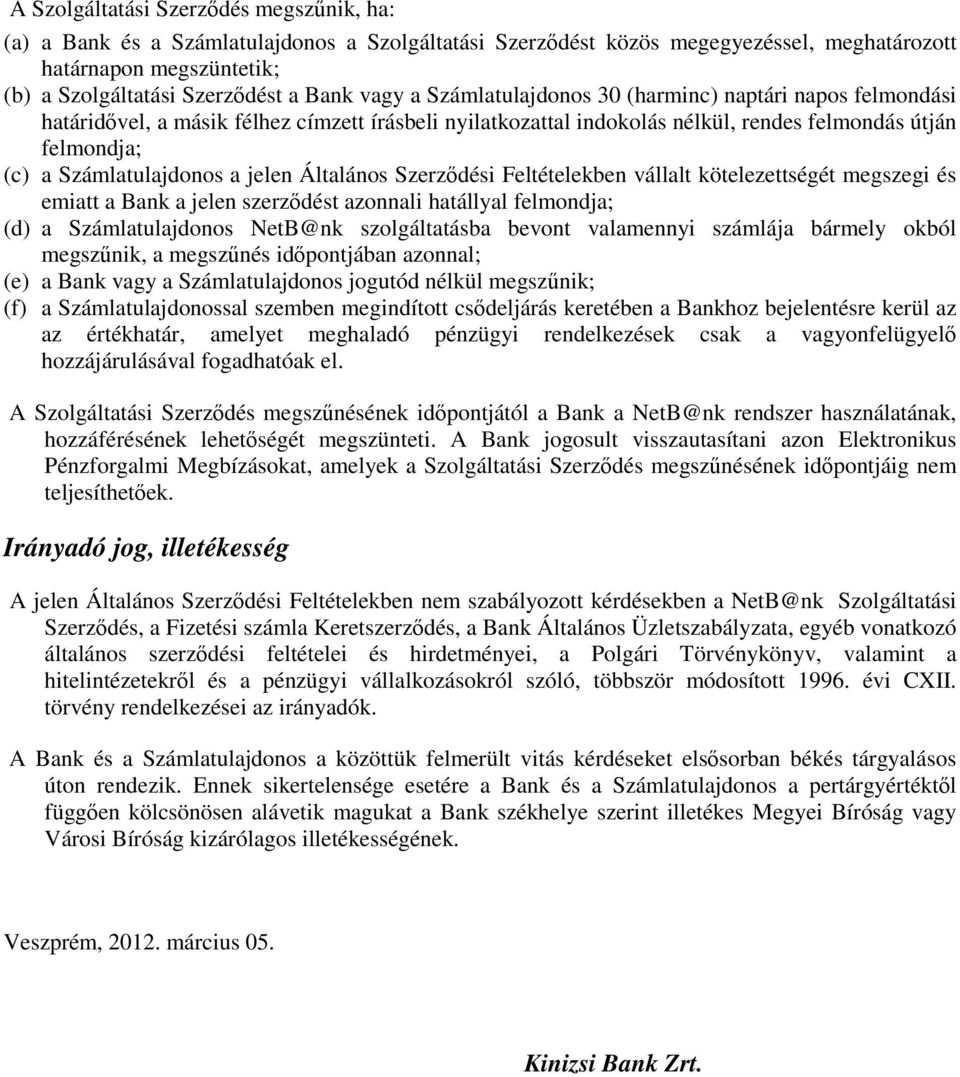 A Szolgáltatási Szerződés megszűnik, ha:

(a) a Bank és a Számlatulajdonos a Szolgáltatási Szerződést közös megegyezéssel, meghatározott határnapon megszüntetik;

(b) a Szolgáltatási Szerződést a Bank vagy a Számlatulajdonos 30 (harminc) naptári napos felmondási határidővel, a másik félhez címzett írásbeli nyilatkozattal indokolás nélkül, rendes felmondás útján felmondja;

(c) a Számlatulajdonos a jelen Általános Szerződési Feltételekben vállalt kötelezettségét megszegi és emiatt a Bank a jelen szerződést azonnali hatállyal felmondja;

(d) a Számlatulajdonos NetB@nk szolgáltatásba bevont valamennyi számlája bármely okból megszűnik, a megszűnés időpontjában azonnal;

(e) a Bank vagy a Számlatulajdonos jogutód nélkül megszűnik;

(f) a Számlatulajdonossal szemben megindított csődeljárás keretében a Bankhoz bejelentésre kerül az az értékhatár, amelyet meghaladó pénzügyi rendelkezések csak a vagyonfelügyelő hozzájárulásával fogadhatóak el.

A Szolgáltatási Szerződés megszűnésének időpontjától a Bank a NetB@nk rendszer használatának, hozzáférésének lehetőségét megszünteti. A Bank jogosult visszautasítani azon Elektronikus Pénzforgalmi Megbízásokat, amelyek a Szolgáltatási Szerződés megszűnésének időpontjáig nem teljesíthetőek.

Irányadó jog, illetékesség

A jelen Általános Szerződési Feltételekben nem szabályozott kérdésekben a NetB@nk Szolgáltatási Szerződés, a Fizetési számla Keretszerződés, a Bank Általános Üzletszabályzata, egyéb vonatkozó általános szerződési feltételei és hirdetményei, a Polgári Törvénykönyv, valamint a hitelintézetekről és a pénzügyi vállalkozásokról szóló, többször módosított 1996. évi CXII. törvény rendelkezései az irányadók.

A Bank és a Számlatulajdonos a közöttük felmerült vitás kérdéseket elsősorban békés tárgyalásos úton rendezik. Ennek sikertelensége esetére a Bank és a Számlatulajdonos a pertárgyértéktől függően kölcsönösen alávetik magukat a Bank székhelye szerint illetékes Megyei Bíróság vagy Városi Bíróság kizárólagos illetékességének.

Veszprém, 2012. március 05.

Kinizsi Bank Zrt.